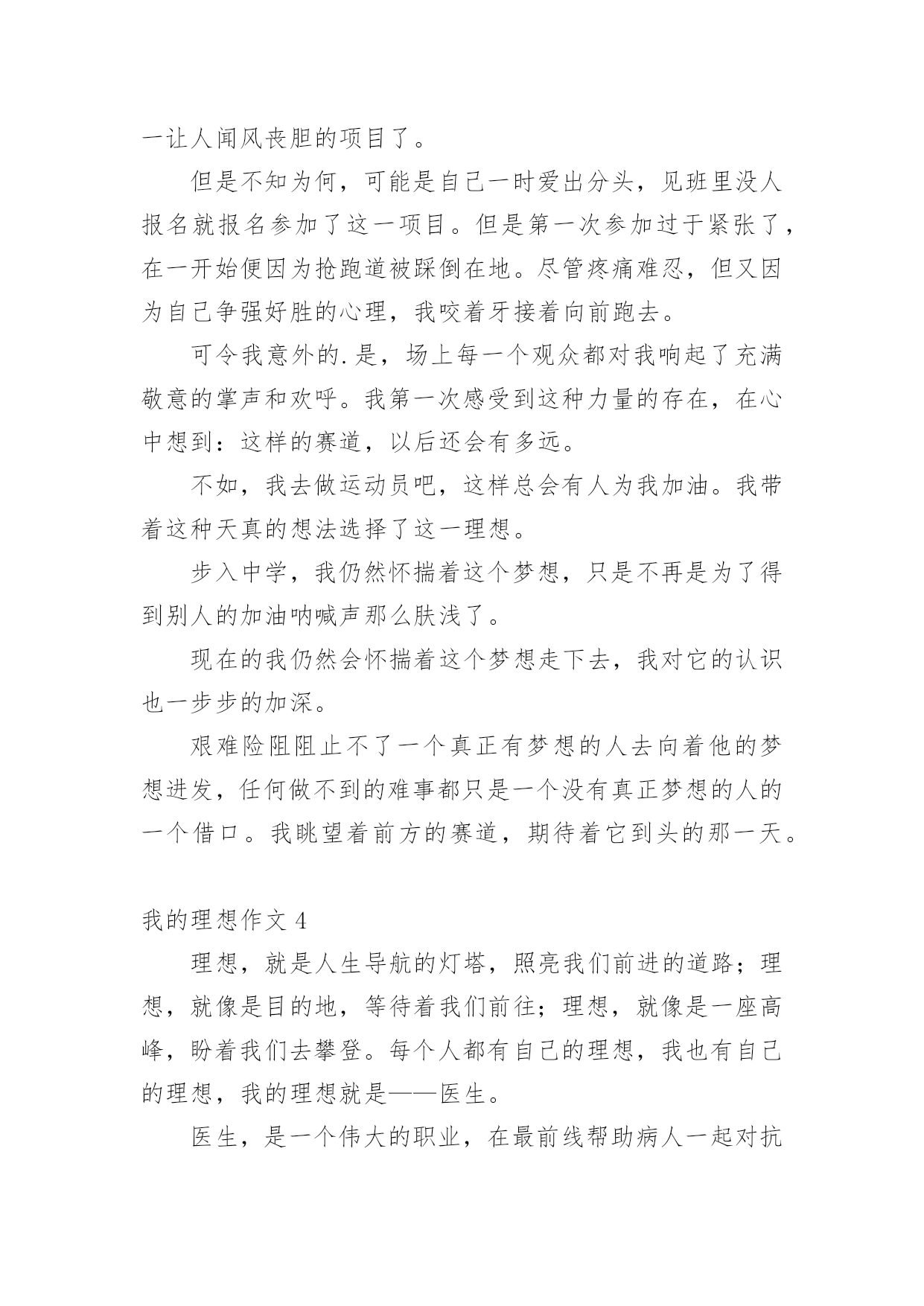 一让人闻风丧胆的项目了。

但是不知为何，可能是自己一时爱出分头，见班里没人报名就报名参加了这一项目。但是第一次参加过于紧张了，在一开始便因为抢跑道被踩倒在地。尽管疼痛难忍，但又因为自己争强好胜的心理，我咬着牙接着向前跑去。

可令我意外的.是，场上每一个观众都对我响起了充满敬意的掌声和欢呼。我第一次感受到这种力量的存在，在心中想到：这样的赛道，以后还会有多远。

不如，我去做运动员吧，这样总会有人为我加油。我带着这种天真的想法选择了这一理想。

步入中学，我仍然怀揣着这个梦想，只是不再是为了得到别人的加油呐喊声那么肤浅了。

现在的我仍然会怀揣着这个梦想走下去，我对它的认识也一步步的加深。

艰难险阻阻止不了一个真正有梦想的人去向着他的梦想进发，任何做不到的难事都只是一个没有真正梦想的人的一个借口。我眺望着前方的赛道，期待着它到头的那一天。

我的理想作文 4

理想，就是人生导航的灯塔，照亮我们前进的道路；理想，就像是目的地，等待着我们前往；理想，就像是一座高峰，盼着我们去攀登。每个人都有自己的理想，我也有自己的理想，我的理想就是——医生。

医生，是一个伟大的职业，在最前线帮助病人一起对抗